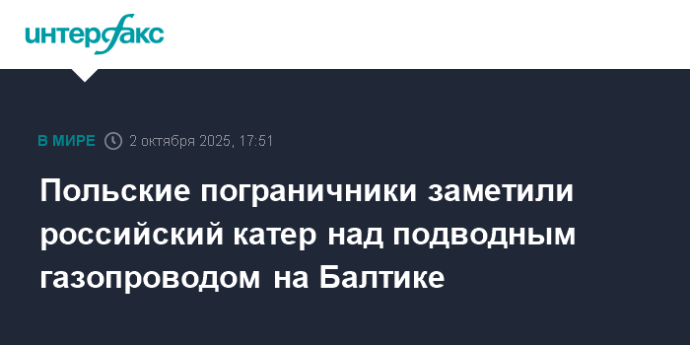 интерфакс

В МИРЕ 2 октября 2025, 17:51

Польские пограничники заметили российский катер над подводным газопроводом на Балтике